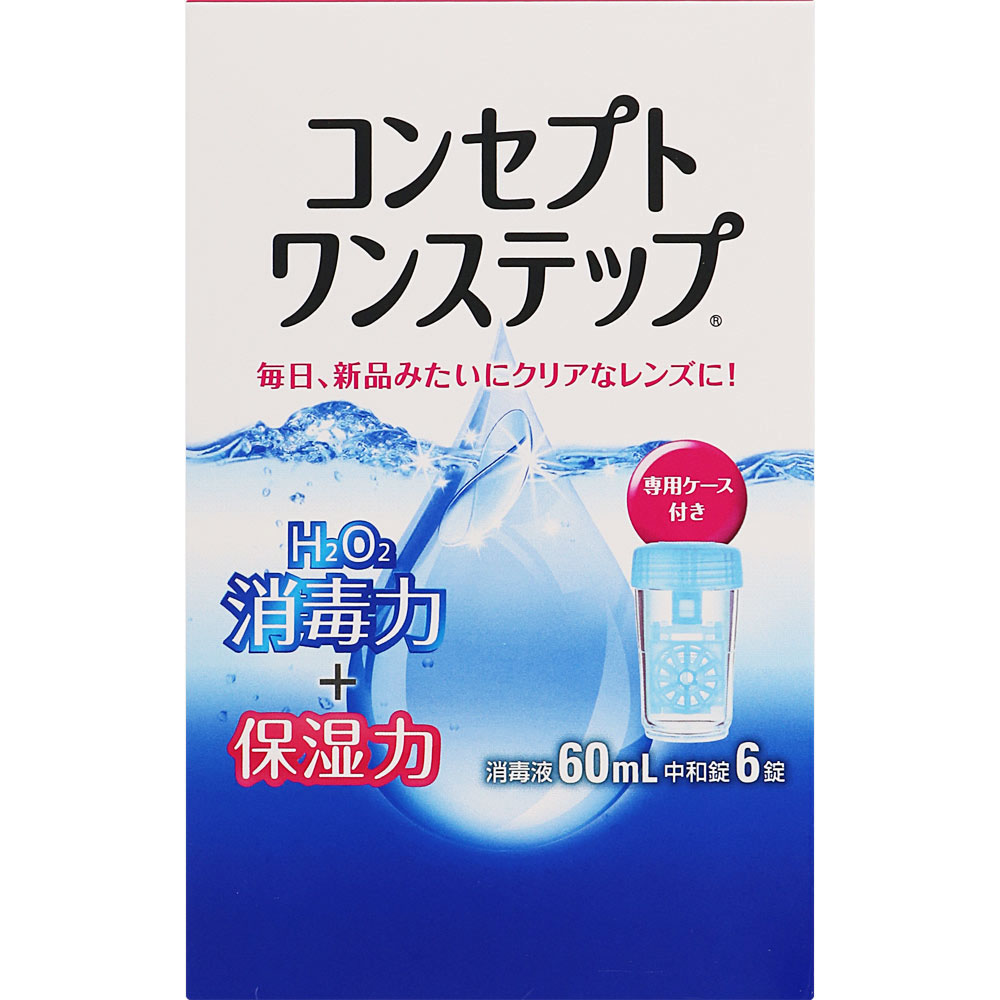 コンセプト
ワンステップ®

毎日、新品みたいにクリアなレンズに!

専用ケース付き

$H_2O_2$
消毒力
+
保湿力

消毒液 60mL 中和錠 6錠